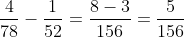 $\frac{4}{78} - \frac{1}{52} = \frac{8-3}{156} = \frac{5}{156}$